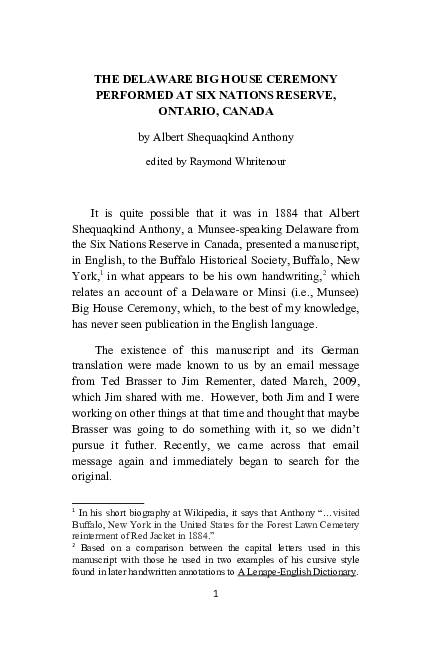 THE DELAWARE BIG HOUSE CEREMONY PERFORMED AT SIX NATIONS RESERVE, ONTARIO, CANADA

by Albert Shequaqkind Anthony

edited by Raymond Whritenour

It is quite possible that it was in 1884 that Albert Shequaqkind Anthony, a Munsee-speaking Delaware from the Six Nations Reserve in Canada, presented a manuscript, in English, to the Buffalo Historical Society, Buffalo, New York,$^1$ in what appears to be his own handwriting,$^2$ which relates an account of a Delaware or Minsi (i.e., Munsee) Big House Ceremony, which, to the best of my knowledge, has never seen publication in the English language.

The existence of this manuscript and its German translation were made known to us by an email message from Ted Brasser to Jim Rementer, dated March, 2009, which Jim shared with me. However, both Jim and I were working on other things at that time and thought that maybe Brasser was going to do something with it, so we didn't pursue it futher. Recently, we came across that email message again and immediately began to search for the original.

$^1$ In his short biography at Wikipedia, it says that Anthony "…visited Buffalo, New York in the United States for the Forest Lawn Cemetery reinterment of Red Jacket in 1884."
$^2$ Based on a comparison between the capital letters used in this manuscript with those he used in two examples of his cursive style found in later handwritten annotations to A Lenape-English Dictionary.

1